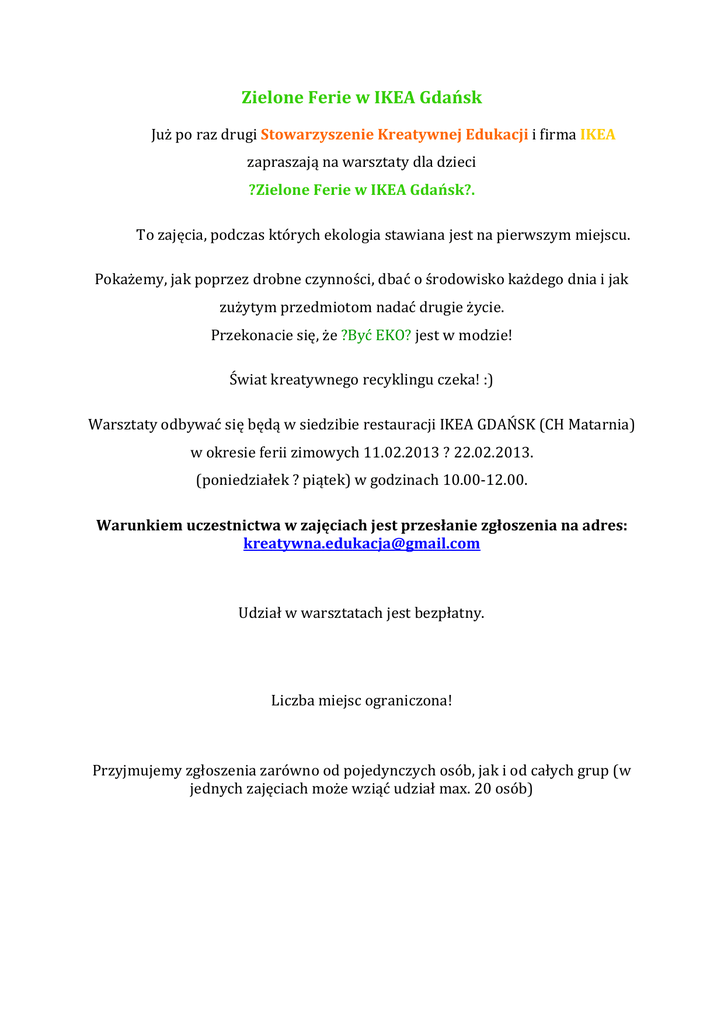 Zielone Ferie w IKEA Gdańsk

Już po raz drugi Stowarzyszenie Kreatywnej Edukacji i firma IKEA zapraszają na warsztaty dla dzieci ?Zielone Ferie w IKEA Gdańsk?.

To zajęcia, podczas których ekologia stawiana jest na pierwszym miejscu.

Pokażemy, jak poprzez drobne czynności, dbać o środowisko każdego dnia i jak zużytym przedmiotom nadać drugie życie.
Przekonacie się, że ?Być EKO? jest w modzie!

Świat kreatywnego recyklingu czeka! :)

Warsztaty odbywać się będą w siedzibie restauracji IKEA GDAŃSK (CH Matarnia) w okresie ferii zimowych 11.02.2013 ? 22.02.2013.
(poniedziałek ? piątek) w godzinach 10.00-12.00.

Warunkiem uczestnictwa w zajęciach jest przesłanie zgłoszenia na adres:
kreatywna.edukacja@gmail.com

Udział w warsztatach jest bezpłatny.

Liczba miejsc ograniczona!

Przyjmujemy zgłoszenia zarówno od pojedynczych osób, jak i od całych grup (w jednych zajęciach może wziąć udział max. 20 osób)